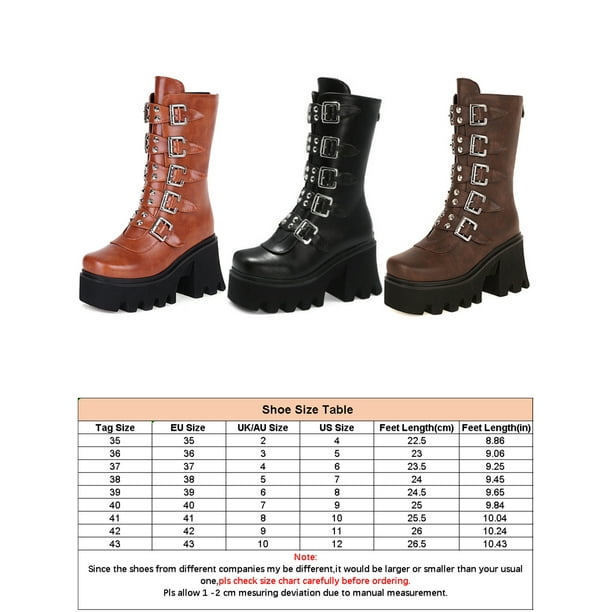 Shoe Size Table

| Tag Size | EU Size | UK/AU Size | US Size | Feet Length(cm) | Feet Length(in) |
|---|---|---|---|---|---|
| 35 | 35 | 2 | 4 | 22.5 | 8.86 |
| 36 | 36 | 3 | 5 | 23 | 9.06 |
| 37 | 37 | 4 | 6 | 23.5 | 9.25 |
| 38 | 38 | 5 | 7 | 24 | 9.45 |
| 39 | 39 | 6 | 8 | 24.5 | 9.65 |
| 40 | 40 | 7 | 9 | 25 | 9.84 |
| 41 | 41 | 8 | 10 | 25.5 | 10.04 |
| 42 | 42 | 9 | 11 | 26 | 10.24 |
| 43 | 43 | 10 | 12 | 26.5 | 10.43 |

Note:
Since the shoes from different companies my be different,it would be larger or smaller than your usual one,pls check size chart carefully before ordering.
Pls allow 1 -2 cm mesuring deviation due to manual measurement.